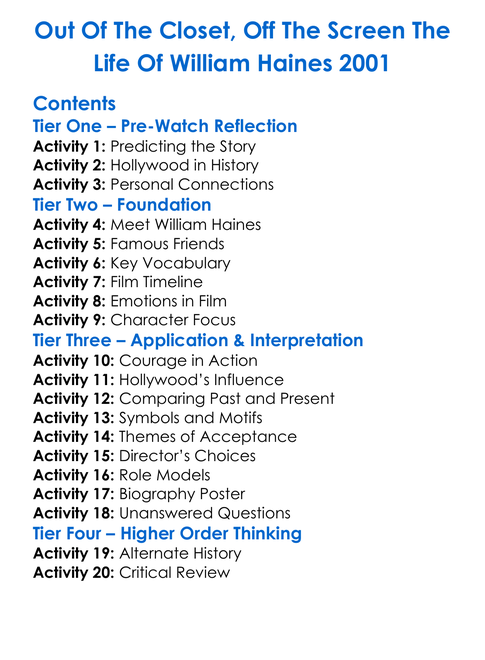 Out Of The Closet, Off The Screen The Life Of William Haines 2001

Contents

Tier One – Pre-Watch Reflection

Activity 1: Predicting the Story
Activity 2: Hollywood in History
Activity 3: Personal Connections

Tier Two – Foundation

Activity 4: Meet William Haines
Activity 5: Famous Friends
Activity 6: Key Vocabulary
Activity 7: Film Timeline
Activity 8: Emotions in Film
Activity 9: Character Focus

Tier Three – Application & Interpretation

Activity 10: Courage in Action
Activity 11: Hollywood's Influence
Activity 12: Comparing Past and Present
Activity 13: Symbols and Motifs
Activity 14: Themes of Acceptance
Activity 15: Director's Choices
Activity 16: Role Models
Activity 17: Biography Poster
Activity 18: Unanswered Questions

Tier Four – Higher Order Thinking

Activity 19: Alternate History
Activity 20: Critical Review